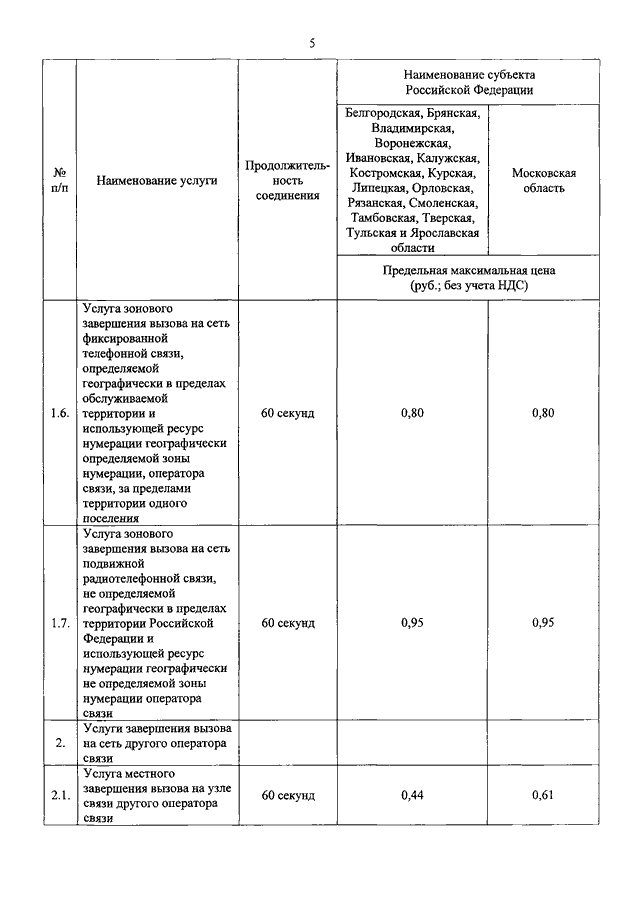 5

| № п/п | Наименование услуги | Продолжительность соединения | Наименование субъекта Российской Федерации | |
|---|---|---|---|---|
| | | | Белгородская, Брянская, Владимирская, Воронежская, Ивановская, Калужская, Костромская, Курская, Липецкая, Орловская, Рязанская, Смоленская, Тамбовская, Тверская, Тульская и Ярославская области | Московская область |
| | | | Предельная максимальная цена (руб.; без учета НДС) | |
| 1.6. | Услуга зонового завершения вызова на сеть фиксированной телефонной связи, определяемой географически в пределах обслуживаемой территории и использующей ресурс нумерации географически определяемой зоны нумерации, оператора связи, за пределами территории одного поселения | 60 секунд | 0,80 | 0,80 |
| 1.7. | Услуга зонового завершения вызова на сеть подвижной радиотелефонной связи, не определяемой географически в пределах территории Российской Федерации и использующей ресурс нумерации географически не определяемой зоны нумерации оператора связи | 60 секунд | 0,95 | 0,95 |
| 2. | Услуги завершения вызова на сеть другого оператора связи | | | |
| 2.1. | Услуга местного завершения вызова на узле связи другого оператора связи | 60 секунд | 0,44 | 0,61 |